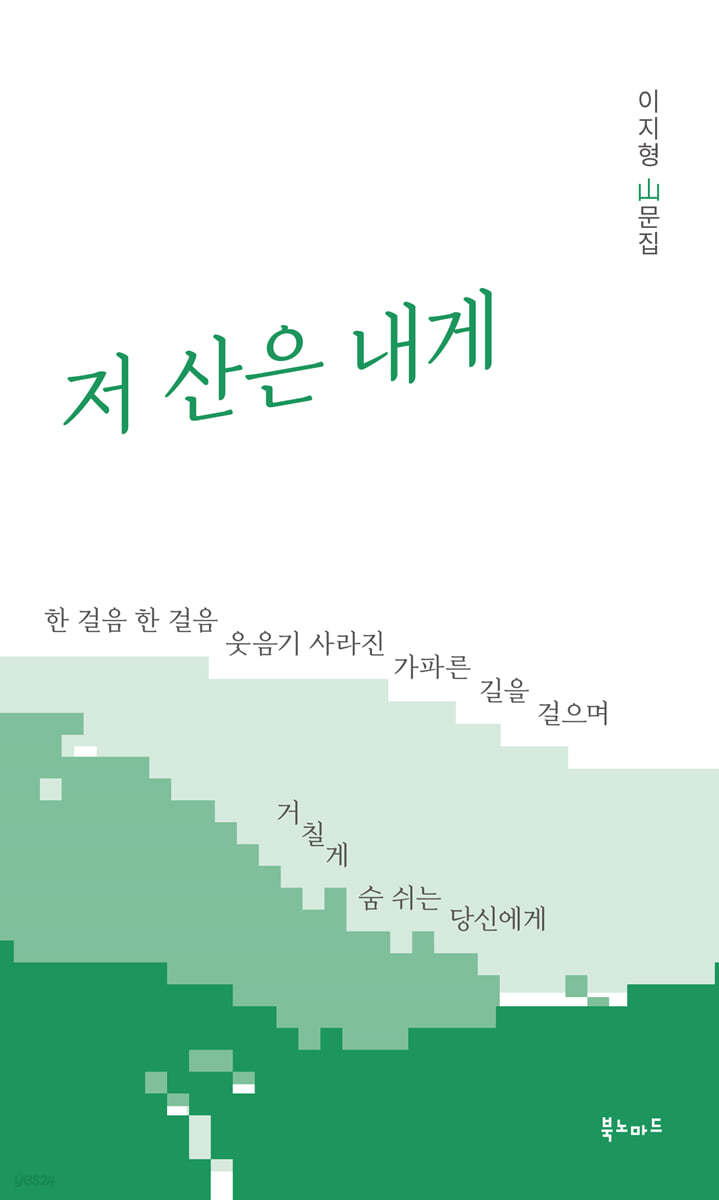 이지형 山문집

저 산은 내게

한 걸음 한 걸음 웃음기 사라진 가파른 길을 걸으며

거칠게 숨 쉬는 당신에게

북노마드